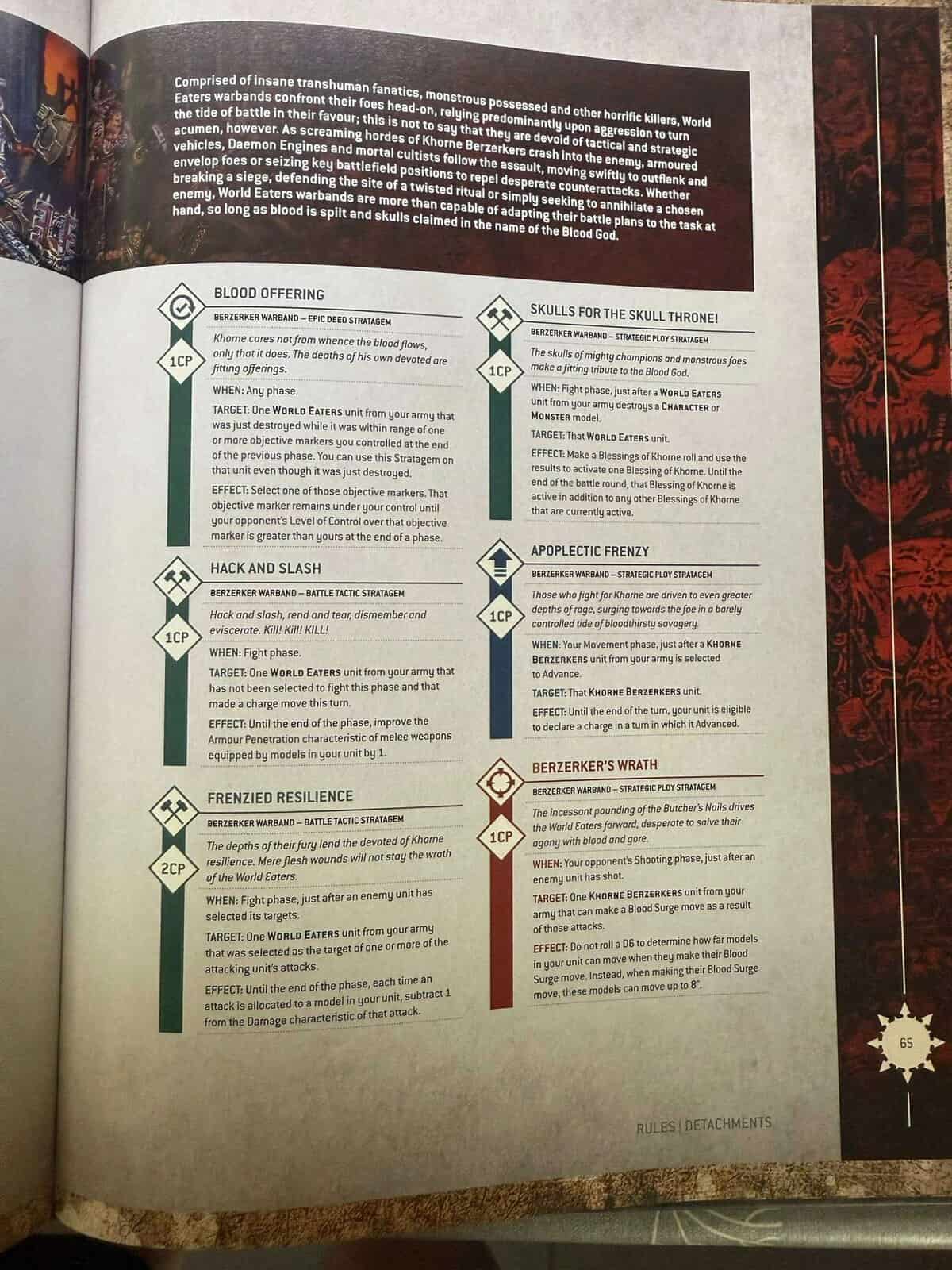 Comprised of insane transhuman fanatics, monstrous possessed and other horrific killers, World Eaters warbands confront their foes head-on, relying predominantly upon aggression to turn the tide of battle in their favour; this is not to say that they are devoid of tactical and strategic acumen, however. As screaming hordes of Khorne Berzerkers crash into the enemy, armoured vehicles, Daemon Engines and mortal cultists follow the assault, moving swiftly to outflank and envelop foes or seizing key battlefield positions to repel desperate counterattacks. Whether breaking a siege, defending the site of a twisted ritual or simply seeking to annihilate a chosen enemy, World Eaters warbands are more than capable of adapting their battle plans to the task at hand, so long as blood is spilt and skulls claimed in the name of the Blood God.

BLOOD OFFERING
BERZERKER WARBAND – EPIC DEED STRATAGEM
1CP
Khorne cares not from whence the blood flows, only that it does. The deaths of his own devoted are fitting offerings.
WHEN: Any phase.
TARGET: One WORLD EATERS unit from your army that was just destroyed while it was within range of one or more objective markers you controlled at the end of the previous phase. You can use this Stratagem on that unit even though it was just destroyed.
EFFECT: Select one of those objective markers. That objective marker remains under your control until your opponent's Level of Control over that objective marker is greater than yours at the end of a phase.

HACK AND SLASH
BERZERKER WARBAND – BATTLE TACTIC STRATAGEM
1CP
Hack and slash, rend and tear, dismember and eviscerate. Kill! Kill! KILL!
WHEN: Fight phase.
TARGET: One WORLD EATERS unit from your army that has not been selected to fight this phase and that made a charge move this turn.
EFFECT: Until the end of the phase, improve the Armour Penetration characteristic of melee weapons equipped by models in your unit by 1.

FRENZIED RESILIENCE
BERZERKER WARBAND – BATTLE TACTIC STRATAGEM
2CP
The depths of their fury lend the devoted of Khorne resilience. Mere flesh wounds will not stay the wrath of the World Eaters.
WHEN: Fight phase, just after an enemy unit has selected its targets.
TARGET: One WORLD EATERS unit from your army that was selected as the target of one or more of the attacking unit's attacks.
EFFECT: Until the end of the phase, each time an attack is allocated to a model in your unit, subtract 1 from the Damage characteristic of that attack.

SKULLS FOR THE SKULL THRONE!
BERZERKER WARBAND – STRATEGIC PLOY STRATAGEM
1CP
The skulls of mighty champions and monstrous foes make a fitting tribute to the Blood God.
WHEN: Fight phase, just after a WORLD EATERS unit from your army destroys a CHARACTER or MONSTER model.
TARGET: That WORLD EATERS unit.
EFFECT: Make a Blessings of Khorne roll and use the results to activate one Blessing of Khorne. Until the end of the battle round, that Blessing of Khorne is active in addition to any other Blessings of Khorne that are currently active.

APOPLECTIC FRENZY
BERZERKER WARBAND – STRATEGIC PLOY STRATAGEM
1CP
Those who fight for Khorne are driven to even greater depths of rage, surging towards the foe in a barely controlled tide of bloodthirsty savagery.
WHEN: Your Movement phase, just after a KHORNE BERZERKERS unit from your army is selected to Advance.
TARGET: That KHORNE BERZERKERS unit.
EFFECT: Until the end of the turn, your unit is eligible to declare a charge in a turn in which it Advanced.

BERZERKER'S WRATH
BERZERKER WARBAND – STRATEGIC PLOY STRATAGEM
1CP
The incessant pounding of the Butcher's Nails drives the World Eaters forward, desperate to salve their agony with blood and gore.
WHEN: Your opponent's Shooting phase, just after an enemy unit has shot.
TARGET: One KHORNE BERZERKERS unit from your army that can make a Blood Surge move as a result of those attacks.
EFFECT: Do not roll a D6 to determine how far models in your unit can move when they make their Blood Surge move. Instead, when making their Blood Surge move, these models can move up to 8".

65

RULES | DETACHMENTS